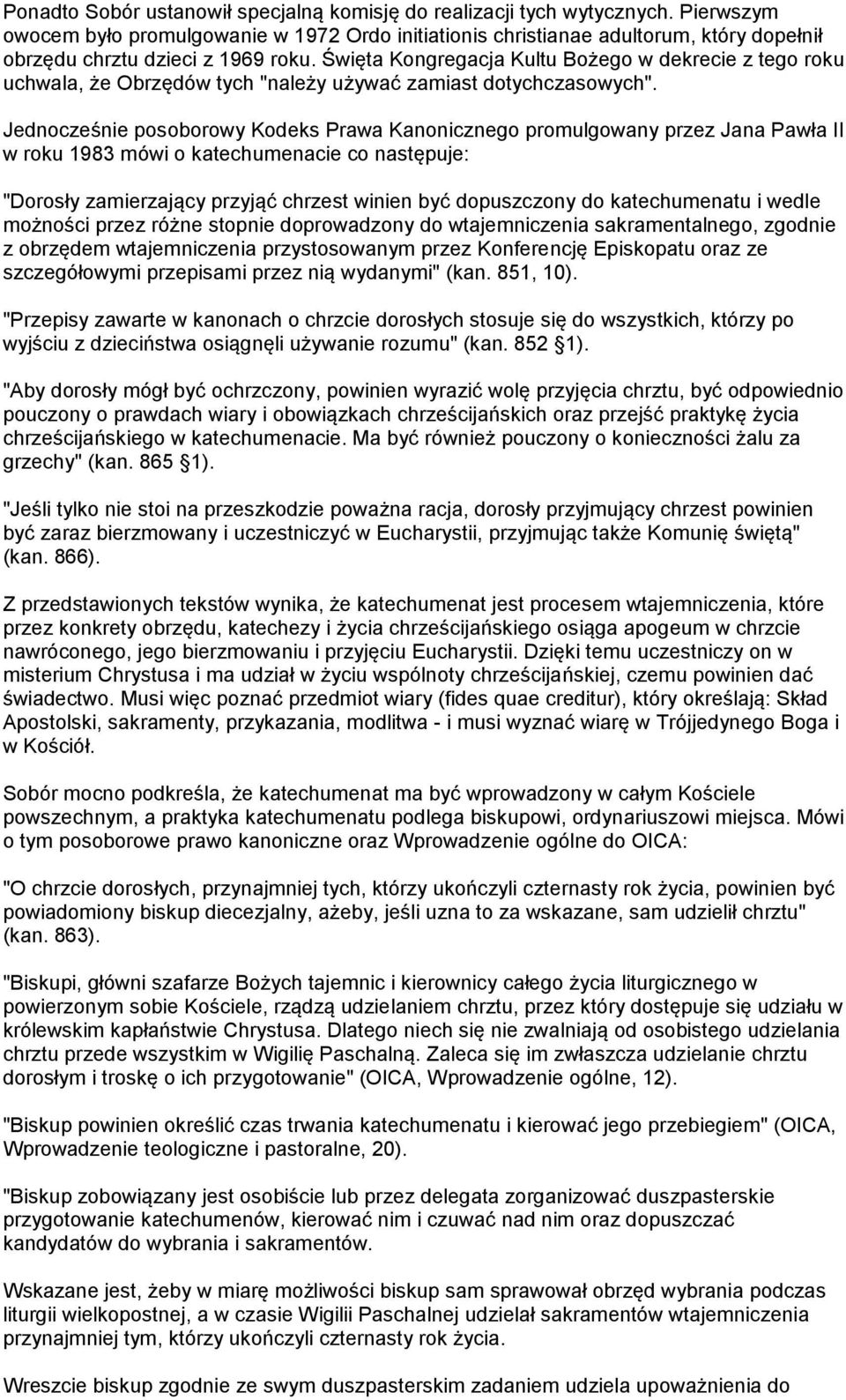 Ponadto Sobór ustanowił specjalną komisję do realizacji tych wytycznych. Pierwszym owocem było promulgowanie w 1972 Ordo initiationis christianae adultorum, który dopełnił obrzędu chrztu dzieci z 1969 roku. Święta Kongregacja Kultu Bożego w dekrecie z tego roku uchwala, że Obrzędów tych "należy używać zamiast dotychczasowych".

Jednocześnie posoborowy Kodeks Prawa Kanonicznego promulgowany przez Jana Pawła II w roku 1983 mówi o katechumenacie co następuje:

"Dorosły zamierzający przyjąć chrzest winien być dopuszczony do katechumenatu i wedle możności przez różne stopnie doprowadzony do wtajemniczenia sakramentalnego, zgodnie z obrzędem wtajemniczenia przystosowanym przez Konferencję Episkopatu oraz ze szczegółowymi przepisami przez nią wydanymi" (kan. 851, 10).

"Przepisy zawarte w kanonach o chrzcie dorosłych stosuje się do wszystkich, którzy po wyjściu z dzieciństwa osiągnęli używanie rozumu" (kan. 852 1).

"Aby dorosły mógł być ochrzczony, powinien wyrazić wolę przyjęcia chrztu, być odpowiednio pouczony o prawdach wiary i obowiązkach chrześcijańskich oraz przejść praktykę życia chrześcijańskiego w katechumenacie. Ma być również pouczony o konieczności żalu za grzechy" (kan. 865 1).

"Jeśli tylko nie stoi na przeszkodzie poważna racja, dorosły przyjmujący chrzest powinien być zaraz bierzmowany i uczestniczyć w Eucharystii, przyjmując także Komunię świętą" (kan. 866).

Z przedstawionych tekstów wynika, że katechumenat jest procesem wtajemniczenia, które przez konkrety obrzędu, katechezy i życia chrześcijańskiego osiąga apogeum w chrzcie nawróconego, jego bierzmowaniu i przyjęciu Eucharystii. Dzięki temu uczestniczy on w misterium Chrystusa i ma udział w życiu wspólnoty chrześcijańskiej, czemu powinien dać świadectwo. Musi więc poznać przedmiot wiary (fides quae creditur), który określają: Skład Apostolski, sakramenty, przykazania, modlitwa - i musi wyznać wiarę w Trójjedynego Boga i w Kościół.

Sobór mocno podkreśla, że katechumenat ma być wprowadzony w całym Kościele powszechnym, a praktyka katechumenatu podlega biskupowi, ordynariuszowi miejsca. Mówi o tym posoborowe prawo kanoniczne oraz Wprowadzenie ogólne do OICA:

"O chrzcie dorosłych, przynajmniej tych, którzy ukończyli czternasty rok życia, powinien być powiadomiony biskup diecezjalny, ażeby, jeśli uzna to za wskazane, sam udzielił chrztu" (kan. 863).

"Biskupi, główni szafarze Bożych tajemnic i kierownicy całego życia liturgicznego w powierzonym sobie Kościele, rządzą udzielaniem chrztu, przez który dostępuje się udziału w królewskim kapłaństwie Chrystusa. Dlatego niech się nie zwalniają od osobistego udzielania chrztu przede wszystkim w Wigilię Paschalną. Zaleca się im zwłaszcza udzielanie chrztu dorosłym i troskę o ich przygotowanie" (OICA, Wprowadzenie ogólne, 12).

"Biskup powinien określić czas trwania katechumenatu i kierować jego przebiegiem" (OICA, Wprowadzenie teologiczne i pastoralne, 20).

"Biskup zobowiązany jest osobiście lub przez delegata zorganizować duszpasterskie przygotowanie katechumenów, kierować nim i czuwać nad nim oraz dopuszczać kandydatów do wybrania i sakramentów.

Wskazane jest, żeby w miarę możliwości biskup sam sprawował obrzęd wybrania podczas liturgii wielkopostnej, a w czasie Wigilii Paschalnej udzielał sakramentów wtajemniczenia przynajmniej tym, którzy ukończyli czternasty rok życia.

Wreszcie biskup zgodnie ze swym duszpasterskim zadaniem udziela upoważnienia do